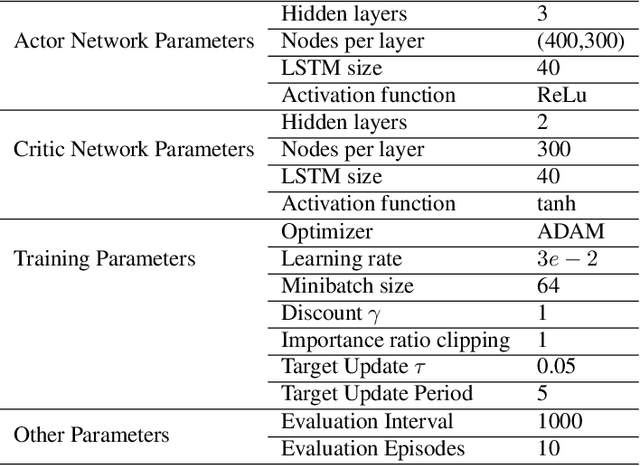 | Actor Network Parameters | Hidden layers | 3 |
|---|---|---|
| | Nodes per layer | (400,300) |
| | LSTM size | 40 |
| | Activation function | ReLu |
| Critic Network Parameters | Hidden layers | 2 |
| | Nodes per layer | 300 |
| | LSTM size | 40 |
| | Activation function | tanh |
| Training Parameters | Optimizer | ADAM |
| | Learning rate | $3e-2$ |
| | Minibatch size | 64 |
| | Discount $\gamma$ | 1 |
| | Importance ratio clipping | 1 |
| | Target Update $\tau$ | 0.05 |
| | Target Update Period | 5 |
| Other Parameters | Evaluation Interval | 1000 |
| | Evaluation Episodes | 10 |